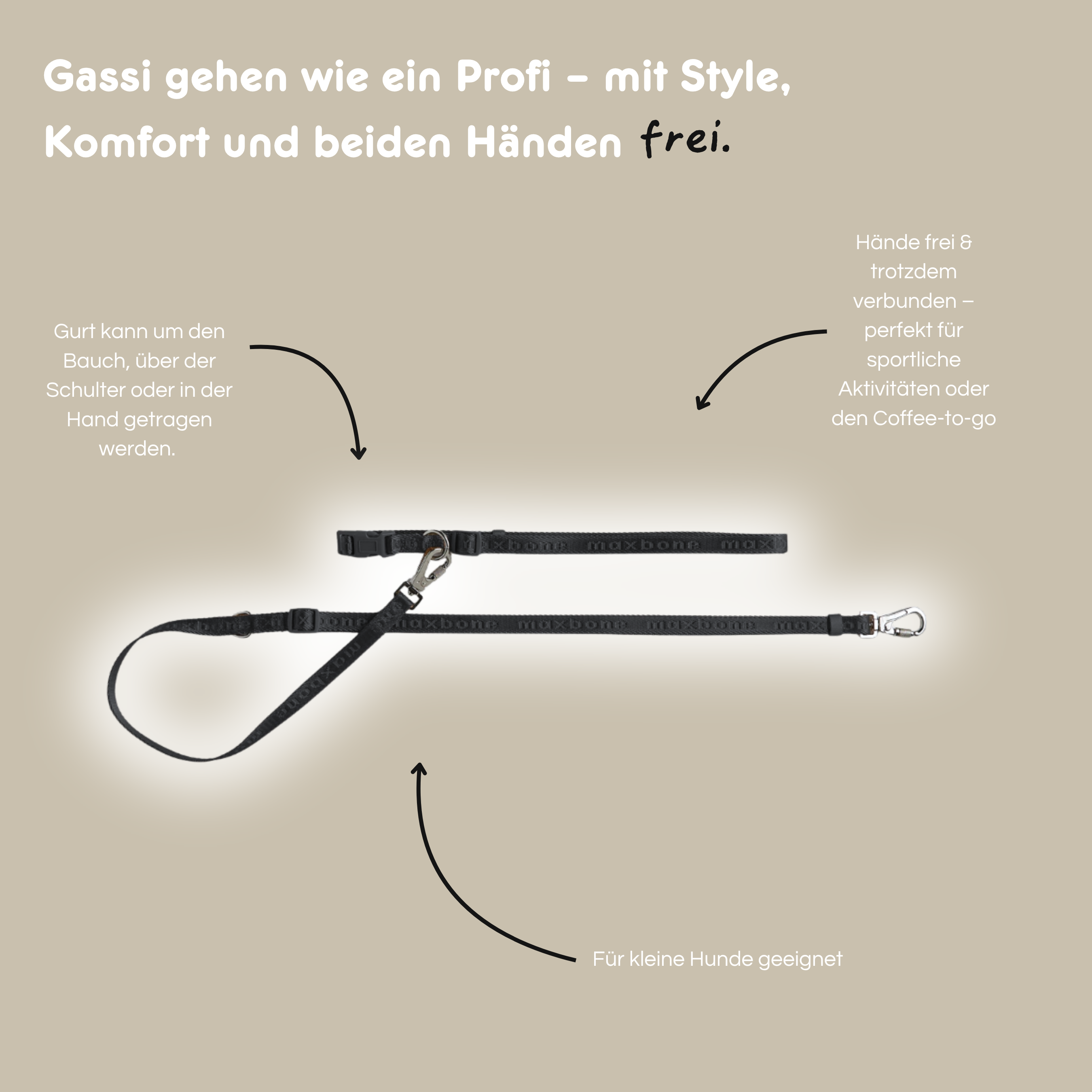 Gassi gehen wie ein Profi – mit Style, Komfort und beiden Händen frei.

Gurt kann um den Bauch, über der Schulter oder in der Hand getragen werden.

Hände frei & trotzdem verbunden – perfekt für sportliche Aktivitäten oder den Coffee-to-go

maxbone maxbone max

maxbone maxbone maxbone max

maxbone

Für kleine Hunde geeignet